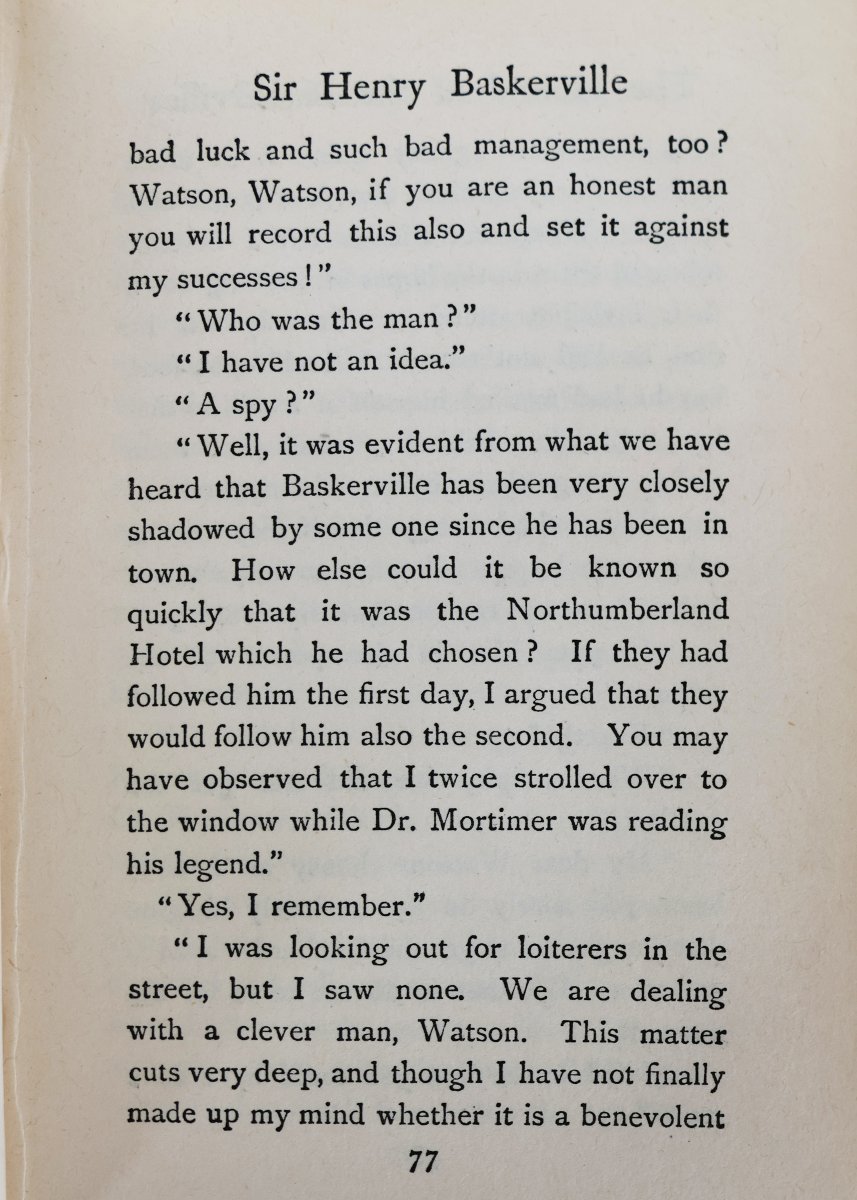 Sir Henry Baskerville

bad luck and such bad management, too? Watson, Watson, if you are an honest man you will record this also and set it against my successes!"

"Who was the man?"

"I have not an idea."

"A spy?"

"Well, it was evident from what we have heard that Baskerville has been very closely shadowed by some one since he has been in town. How else could it be known so quickly that it was the Northumberland Hotel which he had chosen? If they had followed him the first day, I argued that they would follow him also the second. You may have observed that I twice strolled over to the window while Dr. Mortimer was reading his legend."

"Yes, I remember."

"I was looking out for loiterers in the street, but I saw none. We are dealing with a clever man, Watson. This matter cuts very deep, and though I have not finally made up my mind whether it is a benevolent

77